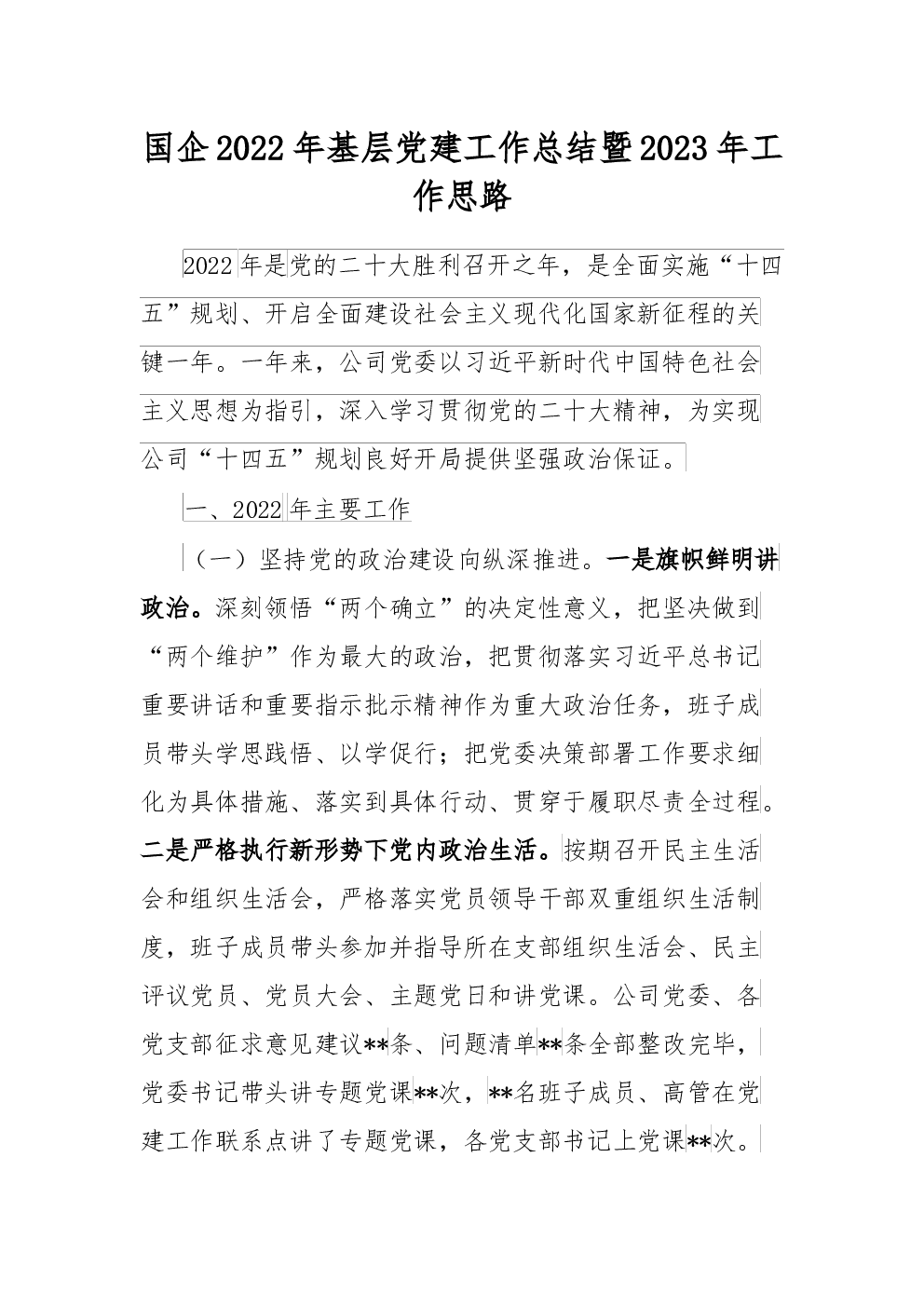 国企2022年基层党建工作总结暨2023年工作思路

2022年是党的二十大胜利召开之年，是全面实施“十四五”规划、开启全面建设社会主义现代化国家新征程的关键一年。一年来，公司党委以习近平新时代中国特色社会主义思想为指引，深入学习贯彻党的二十大精神，为实现公司“十四五”规划良好开局提供坚强政治保证。

一、2022年主要工作

（一）坚持党的政治建设向纵深推进。一是旗帜鲜明讲政治。深刻领悟“两个确立”的决定性意义，把坚决做到“两个维护”作为最大的政治，把贯彻落实习近平总书记重要讲话和重要指示批示精神作为重大政治任务，班子成员带头学思践悟、以学促行；把党委决策部署工作要求细化为具体措施、落实到具体行动、贯穿于履职尽责全过程。二是严格执行新形势下党内政治生活。按期召开民主生活会和组织生活会，严格落实党员领导干部双重组织生活制度，班子成员带头参加并指导所在支部组织生活会、民主评议党员、党员大会、主题党日和讲党课。公司党委、各党支部征求意见建议**条、问题清单**条全部整改完毕，党委书记带头讲专题党课**次，**名班子成员、高管在党建工作联系点讲了专题党课，各党支部书记上党课**次。